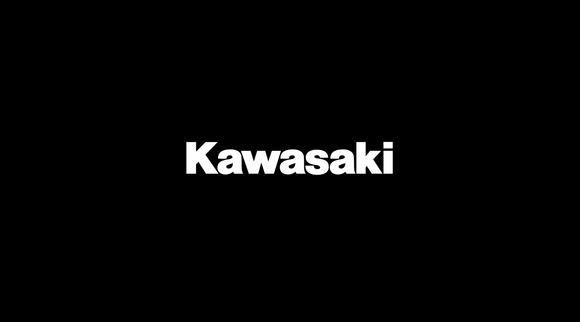 Kawasaki